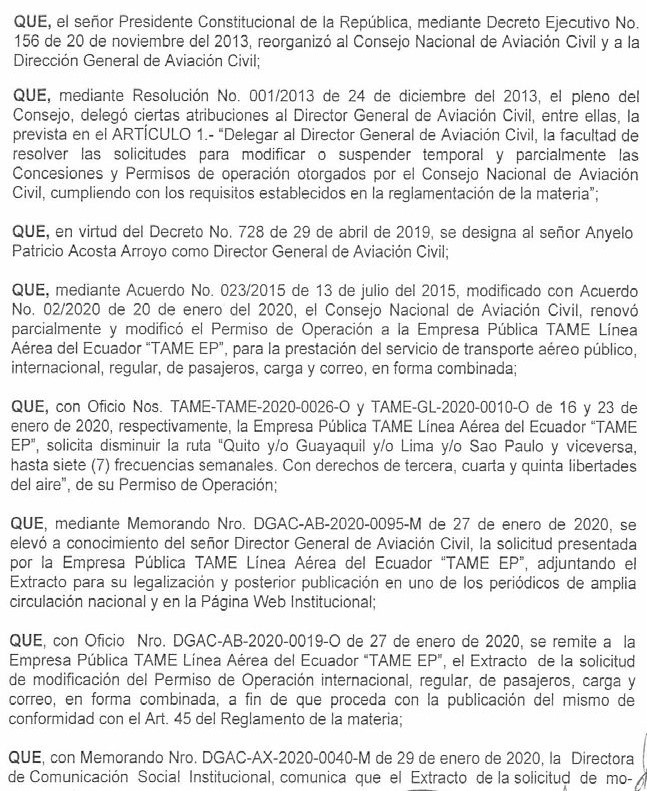 QUE, el señor Presidente Constitucional de la República, mediante Decreto Ejecutivo No. 156 de 20 de noviembre del 2013, reorganizó al Consejo Nacional de Aviación Civil y a la Dirección General de Aviación Civil;

QUE, mediante Resolución No. 001/2013 de 24 de diciembre del 2013, el pleno del Consejo, delegó ciertas atribuciones al Director General de Aviación Civil, entre ellas, la prevista en el ARTÍCULO 1.- "Delegar al Director General de Aviación Civil, la facultad de resolver las solicitudes para modificar o suspender temporal y parcialmente las Concesiones y Permisos de operación otorgados por el Consejo Nacional de Aviación Civil, cumpliendo con los requisitos establecidos en la reglamentación de la materia";

QUE, en virtud del Decreto No. 728 de 29 de abril de 2019, se designa al señor Anyelo Patricio Acosta Arroyo como Director General de Aviación Civil;

QUE, mediante Acuerdo No. 023/2015 de 13 de julio del 2015, modificado con Acuerdo No. 02/2020 de 20 de enero del 2020, el Consejo Nacional de Aviación Civil, renovó parcialmente y modificó el Permiso de Operación a la Empresa Pública TAME Línea Aérea del Ecuador "TAME EP", para la prestación del servicio de transporte aéreo público, internacional, regular, de pasajeros, carga y correo, en forma combinada;

QUE, con Oficio Nos. TAME-TAME-2020-0026-O y TAME-GL-2020-0010-O de 16 y 23 de enero de 2020, respectivamente, la Empresa Pública TAME Línea Aérea del Ecuador "TAME EP", solicita disminuir la ruta "Quito y/o Guayaquil y/o Lima y/o Sao Paulo y viceversa, hasta siete (7) frecuencias semanales. Con derechos de tercera, cuarta y quinta libertades del aire", de su Permiso de Operación;

QUE, mediante Memorando Nro. DGAC-AB-2020-0095-M de 27 de enero de 2020, se elevó a conocimiento del señor Director General de Aviación Civil, la solicitud presentada por la Empresa Pública TAME Línea Aérea del Ecuador "TAME EP", adjuntando el Extracto para su legalización y posterior publicación en uno de los periódicos de amplia circulación nacional y en la Página Web Institucional;

QUE, con Oficio Nro. DGAC-AB-2020-0019-O de 27 de enero de 2020, se remite a la Empresa Pública TAME Línea Aérea del Ecuador "TAME EP", el Extracto de la solicitud de modificación del Permiso de Operación internacional, regular, de pasajeros, carga y correo, en forma combinada, a fin de que proceda con la publicación del mismo de conformidad con el Art. 45 del Reglamento de la materia;

QUE, con Memorando Nro. DGAC-AX-2020-0040-M de 29 de enero de 2020, la Directora de Comunicación Social Institucional, comunica que el Extracto de la solicitud de mo-